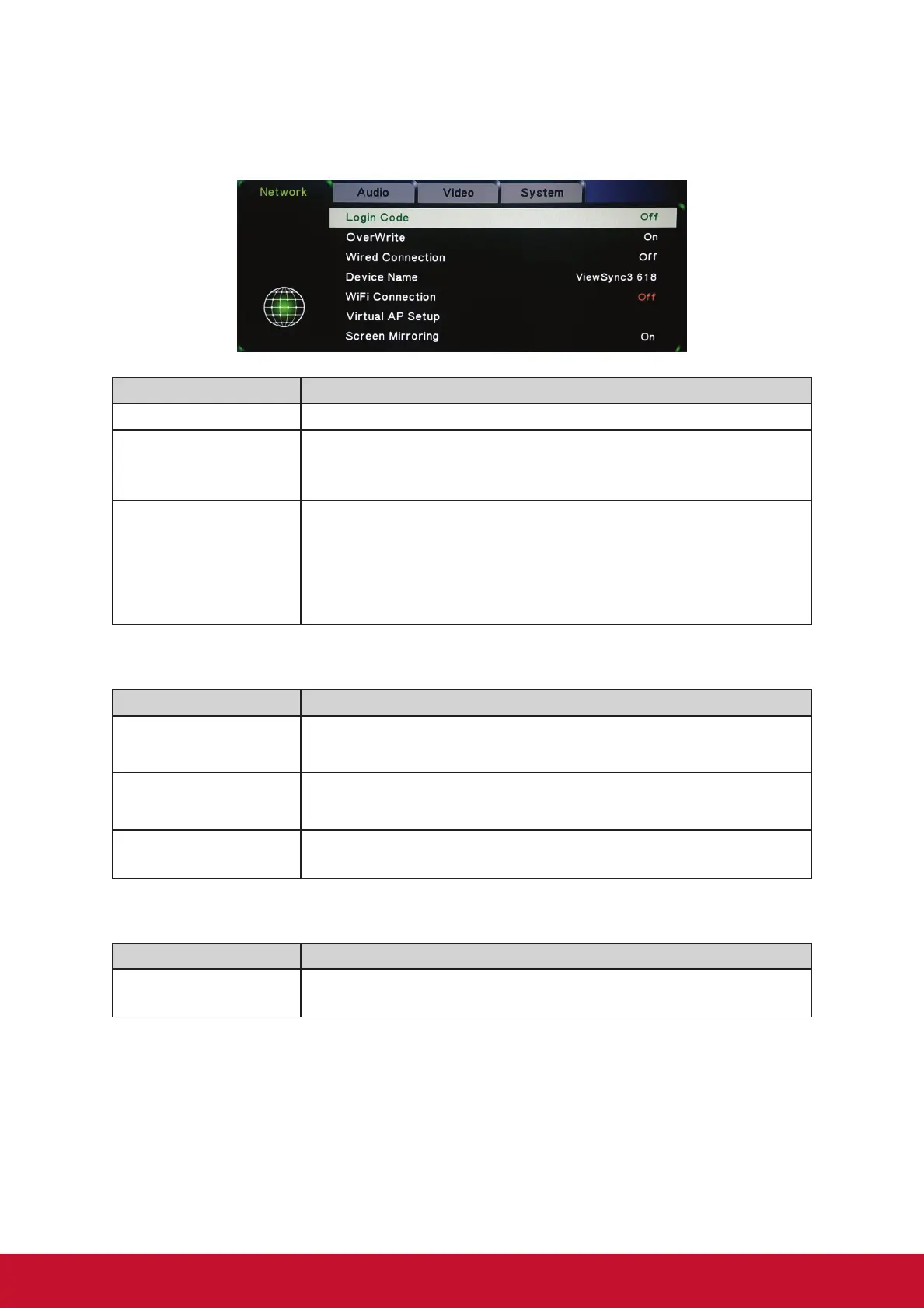 Network
Audio
Video
System
Login Code
Off
OverWrite
On
Wired Connection
Off
Device Name
ViewSync3 618
WiFi Connection
Off
Virtual AP Setup
Screen Mirroring
On